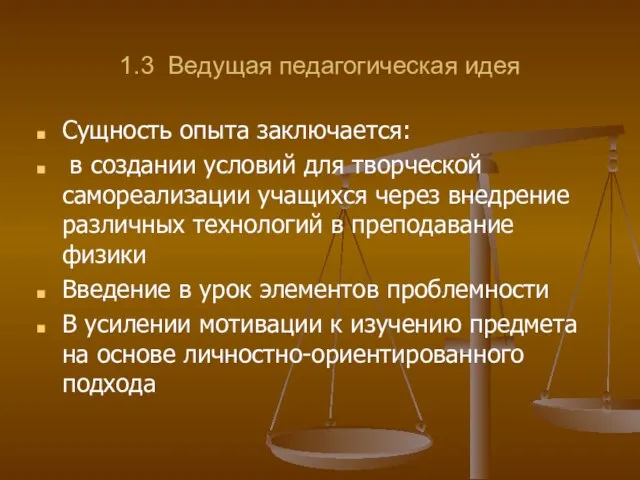 1.3 Ведущая педагогическая идея

Сущность опыта заключается:

в создании условий для творческой самореализации учащихся через внедрение различных технологий в преподавание физики

Введение в урок элементов проблемности

В усилении мотивации к изучению предмета на основе личностно-ориентированного подхода